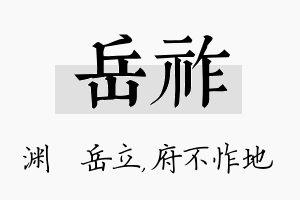 岳祚

渊 岳立，府不怍地